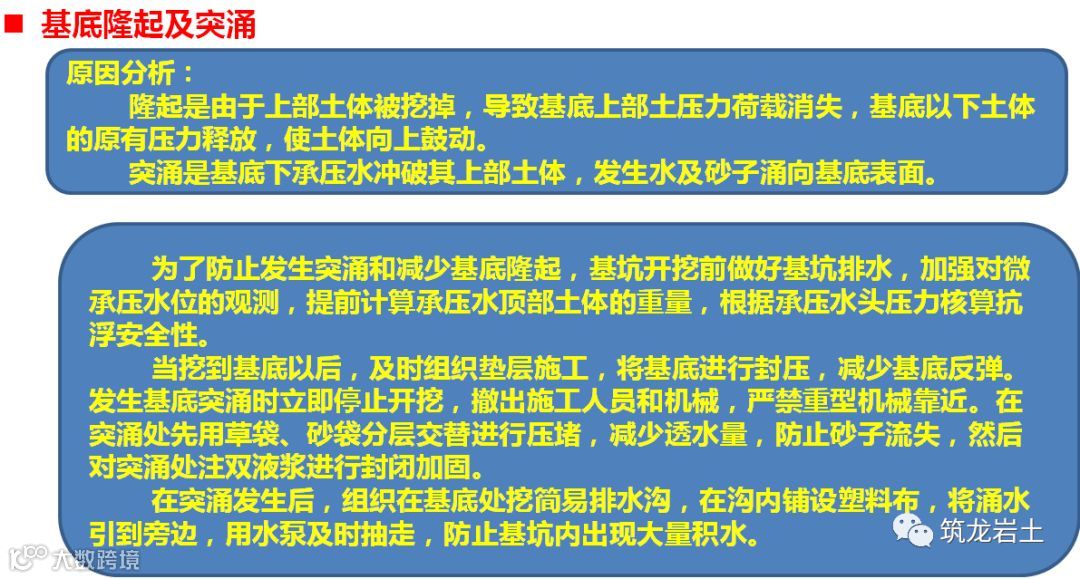 ■ 基底隆起及突涌

原因分析：

隆起是由于上部土体被挖掉，导致基底上部土压力荷载消失，基底以下土体的原有压力释放，使土体向上鼓动。

突涌是基底下承压水冲破其上部土体，发生水及砂子涌向基底表面。

为了防止发生突涌和减少基底隆起，基坑开挖前做好基坑排水，加强对微承压水位的观测，提前计算承压水顶部土体的重量，根据承压水头压力核算抗浮安全性。

当挖到基底以后，及时组织垫层施工，将基底进行封压，减少基底反弹。发生基底突涌时立即停止开挖，撤出施工人员和机械，严禁重型机械靠近。在突涌处先用草袋、砂袋分层交替进行压堵，减少透水量，防止砂子流失，然后对突涌处注双液浆进行封闭加固。

在突涌发生后，组织在基底处挖简易排水沟，在沟内铺设塑料布，将涌水引到旁边，用水泵及时抽走，防止基坑内出现大量积水。

筑龙岩土

大数跨境